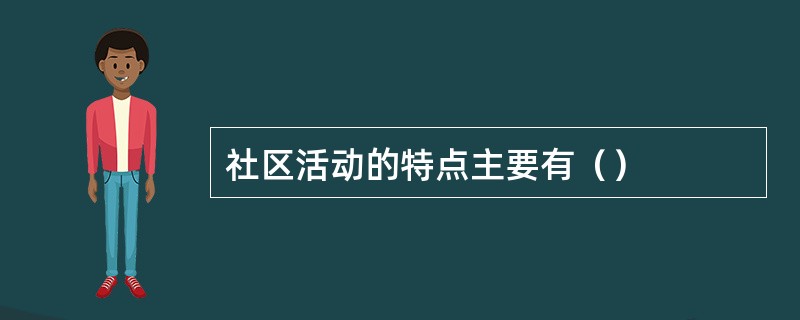 社区活动的特点主要有（）